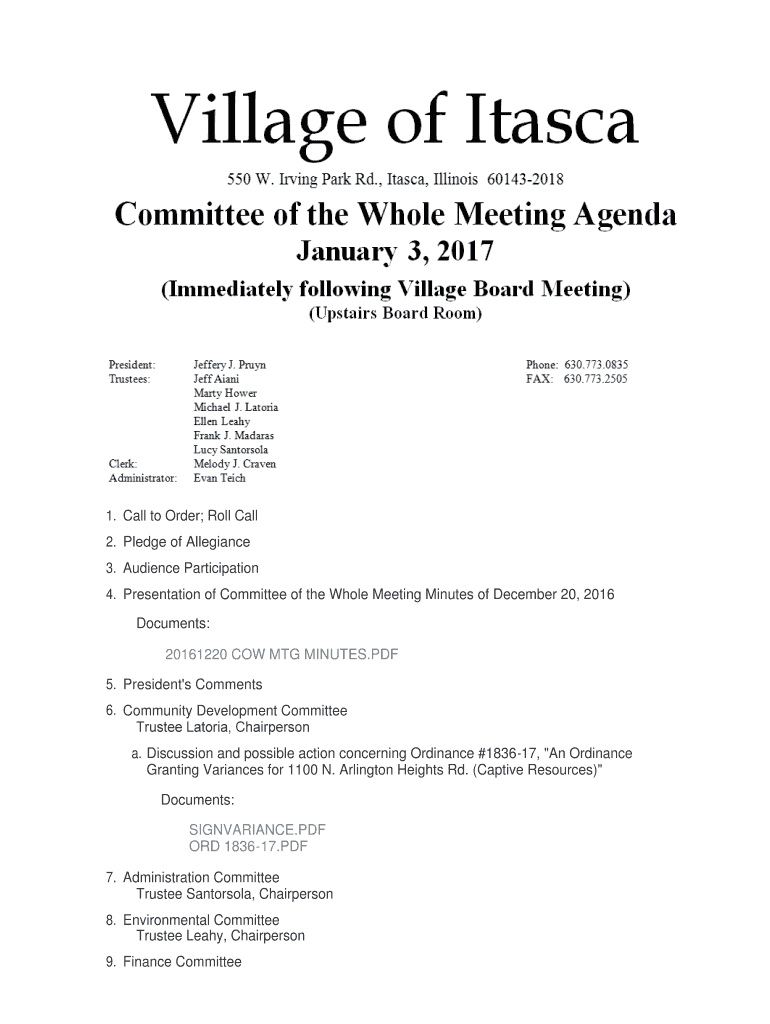 Village of Itasca

550 W. Irving Park Rd., Itasca, Illinois 60143-2018

Committee of the Whole Meeting Agenda

January 3, 2017

(Immediately following Village Board Meeting)

(Upstairs Board Room)

President: Jeffery J. Pruyn
Trustees: Jeff Aiani
Marty Hower
Michael J. Latoria
Ellen Leahy
Frank J. Madaras
Lucy Santorsola
Clerk: Melody J. Craven
Administrator: Evan Teich

Phone: 630.773.0835
FAX: 630.773.2505

1. Call to Order; Roll Call

2. Pledge of Allegiance

3. Audience Participation

4. Presentation of Committee of the Whole Meeting Minutes of December 20, 2016

Documents:

20161220 COW MTG MINUTES.PDF

5. President's Comments

6. Community Development Committee
Trustee Latoria, Chairperson

a. Discussion and possible action concerning Ordinance #1836-17, "An Ordinance Granting Variances for 1100 N. Arlington Heights Rd. (Captive Resources)"

Documents:

SIGNVARIANCE.PDF
ORD 1836-17.PDF

7. Administration Committee
Trustee Santorsola, Chairperson

8. Environmental Committee
Trustee Leahy, Chairperson

9. Finance Committee